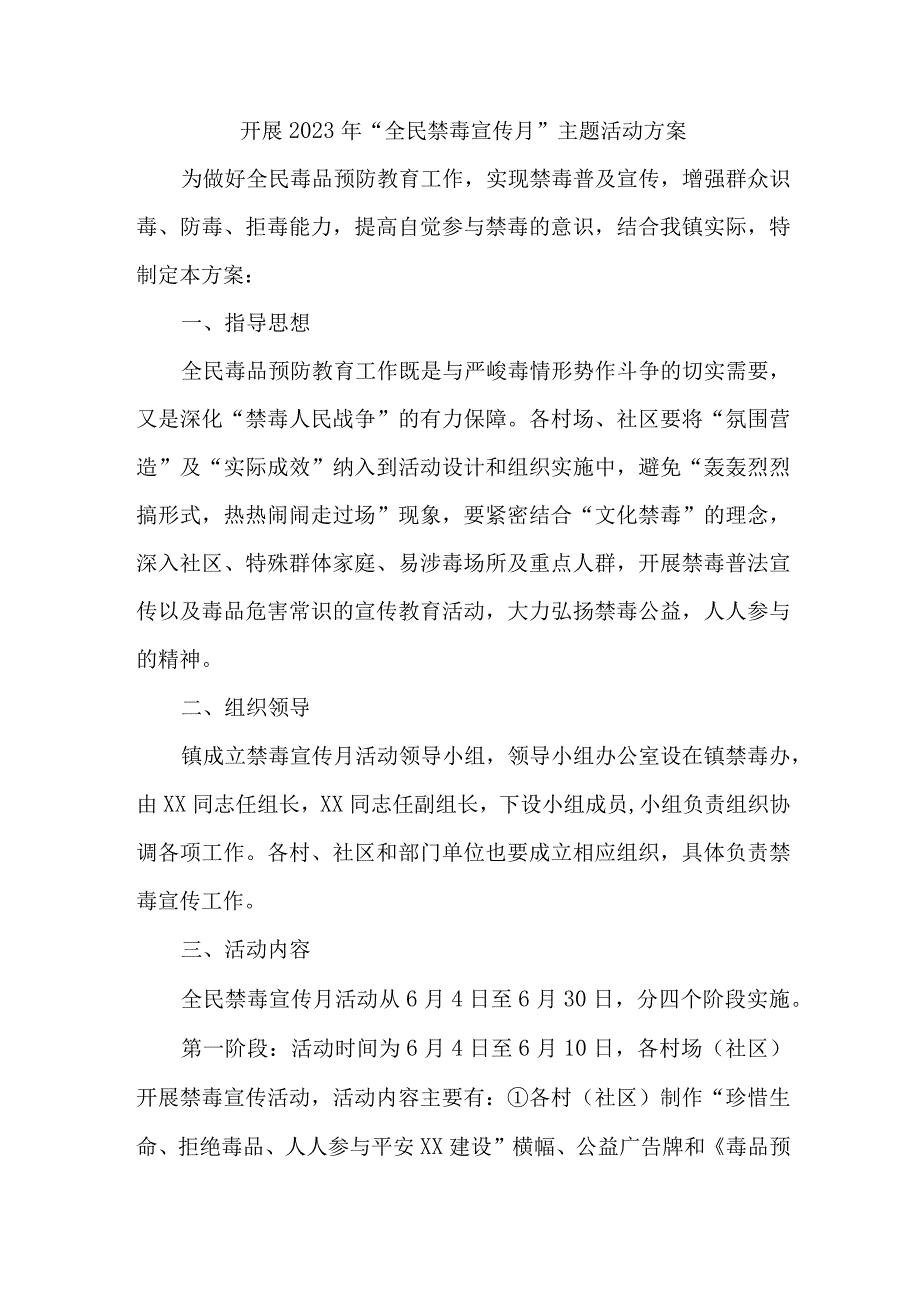 开展2023年“全民禁毒宣传月”主题活动方案

为做好全民毒品预防教育工作，实现禁毒普及宣传，增强群众识毒、防毒、拒毒能力，提高自觉参与禁毒的意识，结合我镇实际，特制定本方案：

一、指导思想

全民毒品预防教育工作既是与严峻毒情形势作斗争的切实需要，又是深化“禁毒人民战争”的有力保障。各村场、社区要将“氛围营造”及“实际成效”纳入到活动设计和组织实施中，避免“轰轰烈烈搞形式，热热闹闹走过场”现象，要紧密结合“文化禁毒”的理念，深入社区、特殊群体家庭、易涉毒场所及重点人群，开展禁毒普法宣传以及毒品危害常识的宣传教育活动，大力弘扬禁毒公益，人人参与的精神。

二、组织领导

镇成立禁毒宣传月活动领导小组，领导小组办公室设在镇禁毒办，由XX同志任组长，XX同志任副组长，下设小组成员，小组负责组织协调各项工作。各村、社区和部门单位也要成立相应组织，具体负责禁毒宣传工作。

三、活动内容

全民禁毒宣传月活动从6月4日至6月30日，分四个阶段实施。

第一阶段：活动时间为6月4日至6月10日，各村场（社区）开展禁毒宣传活动，活动内容主要有：①各村（社区）制作“珍惜生命、拒绝毒品、人人参与平安XX建设”横幅、公益广告牌和《毒品预